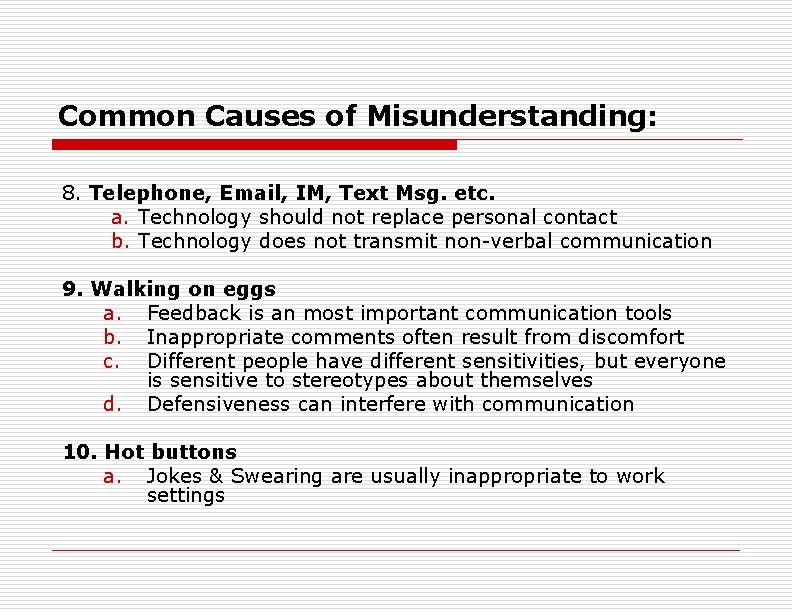 Common Causes of Misunderstanding:

8. Telephone, Email, IM, Text Msg. etc.
a. Technology should not replace personal contact
b. Technology does not transmit non-verbal communication

9. Walking on eggs
a. Feedback is an most important communication tools
b. Inappropriate comments often result from discomfort
c. Different people have different sensitivities, but everyone is sensitive to stereotypes about themselves
d. Defensiveness can interfere with communication

10. Hot buttons
a. Jokes & Swearing are usually inappropriate to work settings